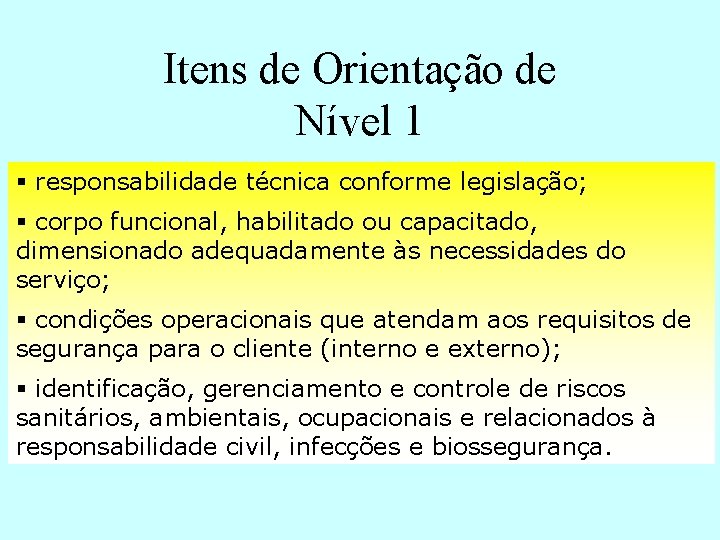 Itens de Orientação de Nível 1

▪ responsabilidade técnica conforme legislação;

▪ corpo funcional, habilitado ou capacitado, dimensionado adequadamente às necessidades do serviço;

▪ condições operacionais que atendam aos requisitos de segurança para o cliente (interno e externo);

▪ identificação, gerenciamento e controle de riscos sanitários, ambientais, ocupacionais e relacionados à responsabilidade civil, infecções e biossegurança.